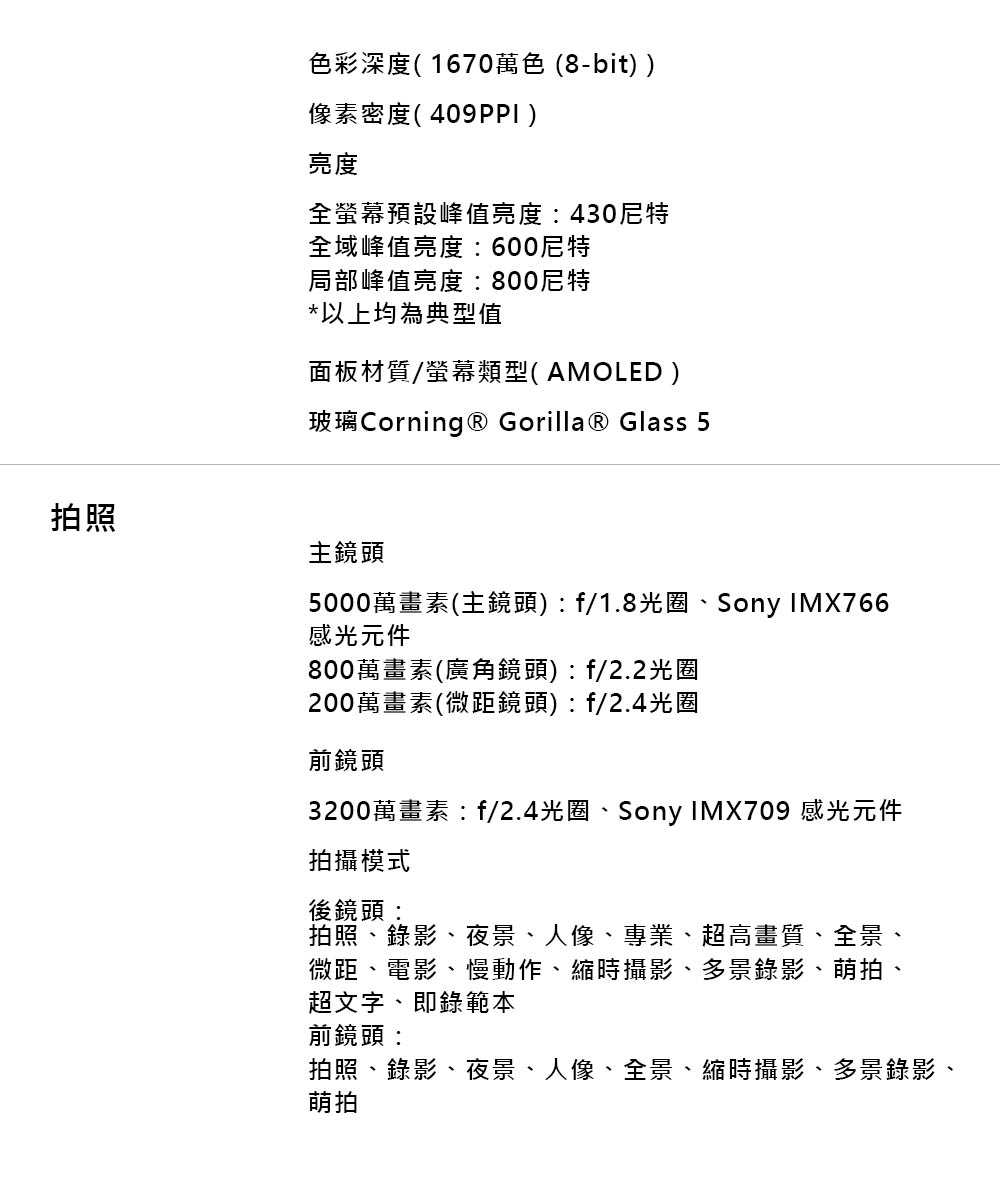 色彩深度(1670萬色 (8-bit))

像素密度(409PPI)

亮度

全螢幕預設峰值亮度：430尼特
全域峰值亮度：600尼特
局部峰值亮度：800尼特
*以上均為典型值

面板材質/螢幕類型(AMOLED)

玻璃Corning® Gorilla® Glass 5

拍照

主鏡頭

5000萬畫素(主鏡頭)：f/1.8光圈、Sony IMX766感光元件
800萬畫素(廣角鏡頭)：f/2.2光圈
200萬畫素(微距鏡頭)：f/2.4光圈

前鏡頭

3200萬畫素：f/2.4光圈、Sony IMX709 感光元件

拍攝模式

後鏡頭：
拍照、錄影、夜景、人像、專業、超高畫質、全景、微距、電影、慢動作、縮時攝影、多景錄影、萌拍、超文字、即錄範本
前鏡頭：
拍照、錄影、夜景、人像、全景、縮時攝影、多景錄影、萌拍